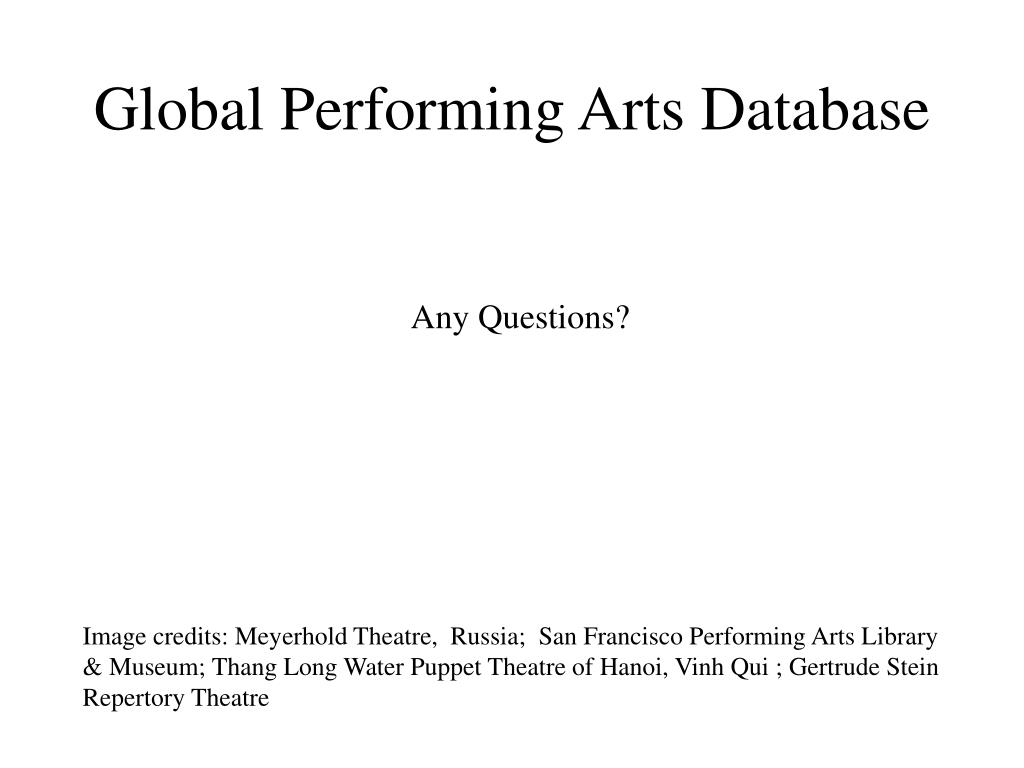 Global Performing Arts Database

Any Questions?

Image credits: Meyerhold Theatre, Russia; San Francisco Performing Arts Library & Museum; Thang Long Water Puppet Theatre of Hanoi, Vinh Qui ; Gertrude Stein Repertory Theatre